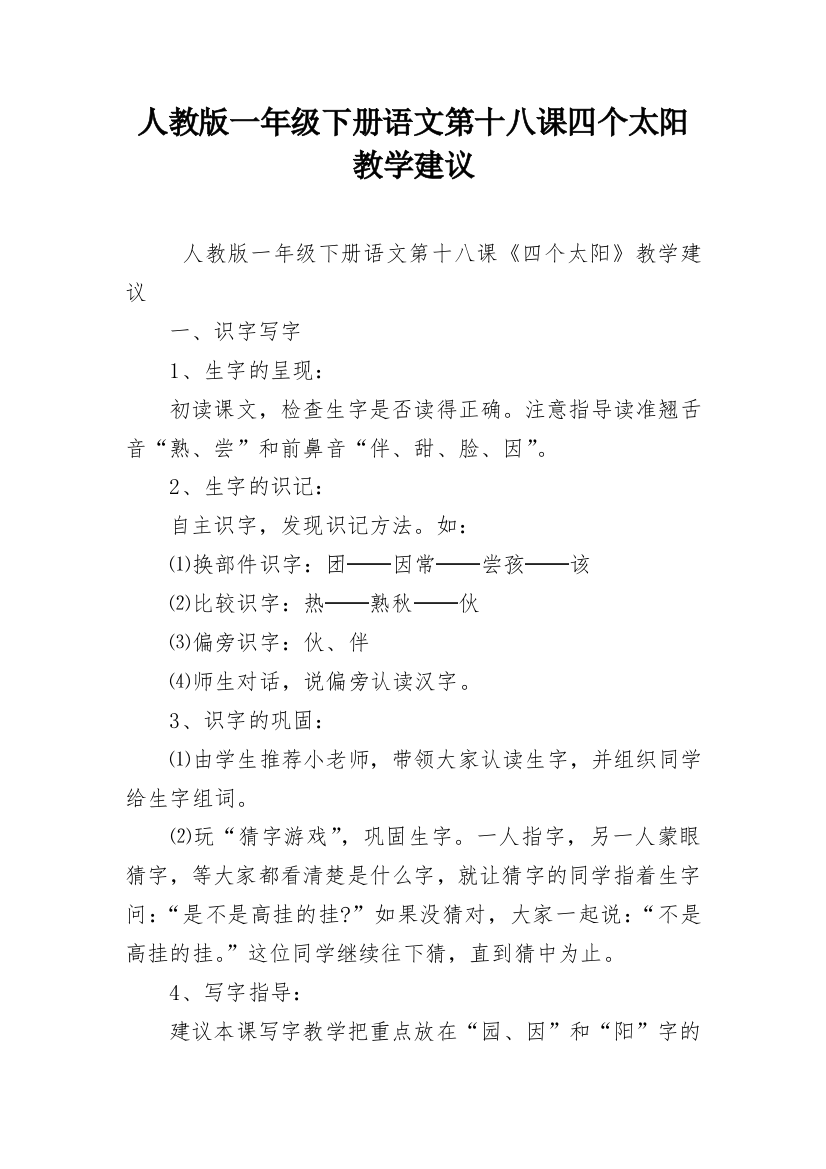 人教版一年级下册语文第十八课四个太阳教学建议

人教版一年级下册语文第十八课《四个太阳》教学建议

一、识字写字

1、生字的呈现：

初读课文，检查生字是否读得正确。注意指导读准翘舌音“熟、尝”和前鼻音“伴、甜、脸、因”。

2、生字的识记：

自主识字，发现识记方法。如：

⑴换部件识字：团——因常——尝孩——该

⑵比较识字：热——熟秋——伙

⑶偏旁识字：伙、伴

⑷师生对话，说偏旁认读汉字。

3、识字的巩固：

⑴由学生推荐小老师，带领大家认读生字，并组织同学给生字组词。

⑵玩“猜字游戏”，巩固生字。一人指字，另一人蒙眼猜字，等大家都看清楚是什么字，就让猜字的同学指着生字问：“是不是高挂的挂?”如果没猜对，大家一起说：“不是高挂的挂。”这位同学继续往下猜，直到猜中为止。

4、写字指导：

建议本课写字教学把重点放在“园、因”和“阳”字的